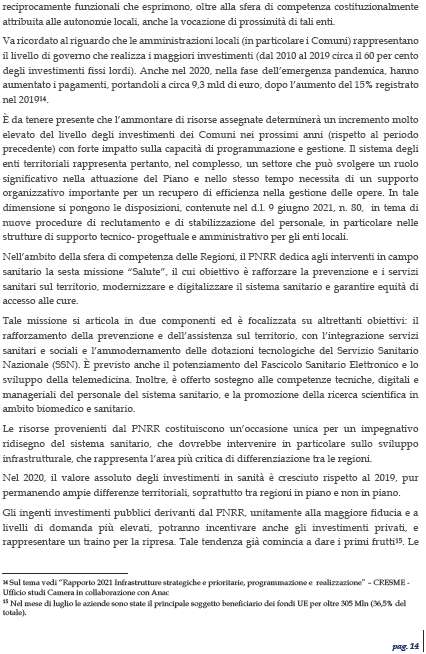 reciprocamente funzionali che esprimono, oltre alla sfera di competenza costituzionalmente attribuita alle autonomie locali, anche la vocazione di prossimità di tali enti.

Va ricordato al riguardo che le amministrazioni locali (in particolare i Comuni) rappresentano il livello di governo che realizza i maggiori investimenti (dal 2010 al 2019 circa il 60 per cento degli investimenti fissi lordi). Anche nel 2020, nella fase dell'emergenza pandemica, hanno aumentato i pagamenti, portandoli a circa 9,3 mld di euro, dopo l'aumento del 15% registrato nel 2019$^{14}$.

È da tenere presente che l'ammontare di risorse assegnate determinerà un incremento molto elevato del livello degli investimenti dei Comuni nei prossimi anni (rispetto al periodo precedente) con forte impatto sulla capacità di programmazione e gestione. Il sistema degli enti territoriali rappresenta pertanto, nel complesso, un settore che può svolgere un ruolo significativo nella attuazione del Piano e nello stesso tempo necessita di un supporto organizzativo importante per un recupero di efficienza nella gestione delle opere. In tale dimensione si pongono le disposizioni, contenute nel d.l. 9 giugno 2021, n. 80, in tema di nuove procedure di reclutamento e di stabilizzazione del personale, in particolare nelle strutture di supporto tecnico- progettuale e amministrativo per gli enti locali.

Nell'ambito della sfera di competenza delle Regioni, il PNRR dedica agli interventi in campo sanitario la sesta missione "Salute", il cui obiettivo è rafforzare la prevenzione e i servizi sanitari sul territorio, modernizzare e digitalizzare il sistema sanitario e garantire equità di accesso alle cure.

Tale missione si articola in due componenti ed è focalizzata su altrettanti obiettivi: il rafforzamento della prevenzione e dell'assistenza sul territorio, con l'integrazione servizi sanitari e sociali e l'ammodernamento delle dotazioni tecnologiche del Servizio Sanitario Nazionale (SSN). È previsto anche il potenziamento del Fascicolo Sanitario Elettronico e lo sviluppo della telemedicina. Inoltre, è offerto sostegno alle competenze tecniche, digitali e manageriali del personale del sistema sanitario, e la promozione della ricerca scientifica in ambito biomedico e sanitario.

Le risorse provenienti dal PNRR costituiscono un'occasione unica per un impegnativo ridisegno del sistema sanitario, che dovrebbe intervenire in particolare sullo sviluppo infrastrutturale, che rappresenta l'area più critica di differenziazione tra le regioni.

Nel 2020, il valore assoluto degli investimenti in sanità è cresciuto rispetto al 2019, pur permanendo ampie differenze territoriali, soprattutto tra regioni in piano e non in piano.

Gli ingenti investimenti pubblici derivanti dal PNRR, unitamente alla maggiore fiducia e a livelli di domanda più elevati, potranno incentivare anche gli investimenti privati, e rappresentare un traino per la ripresa. Tale tendenza già comincia a dare i primi frutti$^{15}$. Le

$^{14}$ Sul tema vedi "Rapporto 2021 Infrastrutture strategiche e prioritarie, programmazione e realizzazione" – CRESME - Ufficio studi Camera in collaborazione con Anac
$^{15}$ Nel mese di luglio le aziende sono state il principale soggetto beneficiario dei fondi UE per oltre 305 Mln (36,5% del totale).

pag. 14